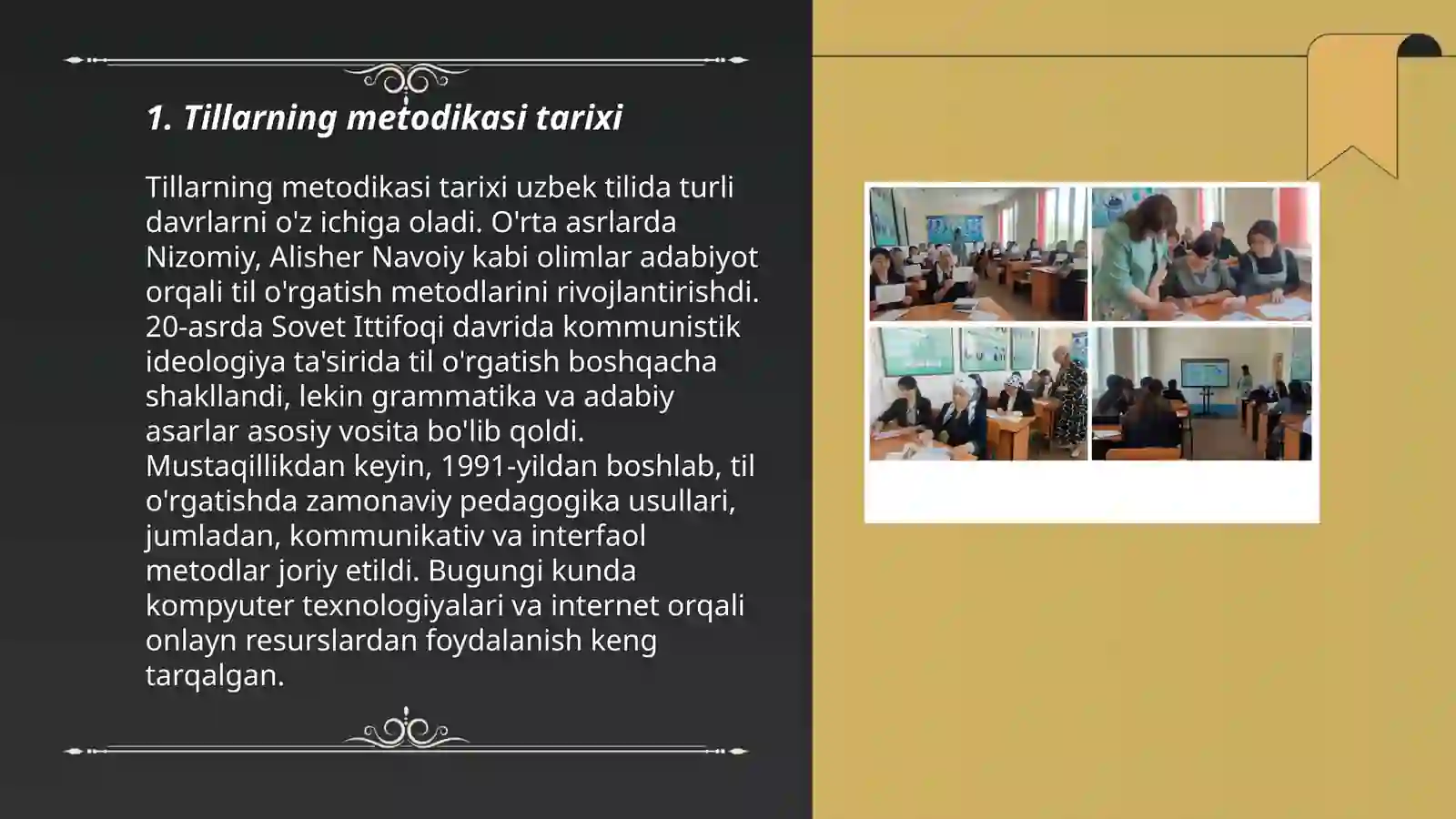 1. Tillarning metodikasi tarixi

Tillarning metodikasi tarixi uzbek tilida turli davrlarni o'z ichiga oladi. O'rta asrlarda Nizomiy, Alisher Navoiy kabi olimlar adabiyot orqali til o'rgatish metodlarini rivojlantirishdi. 20-asrda Sovet Ittifoqi davrida kommunistik ideologiya ta'sirida til o'rgatish boshqacha shakllandi, lekin grammatika va adabiy asarlar asosiy vosita bo'lib qoldi. Mustaqillikdan keyin, 1991-yildan boshlab, til o'rgatishda zamonaviy pedagogika usullari, jumladan, kommunikativ va interfaol metodlar joriy etildi. Bugungi kunda kompyuter texnologiyalari va internet orqali onlayn resurslardan foydalanish keng tarqalgan.